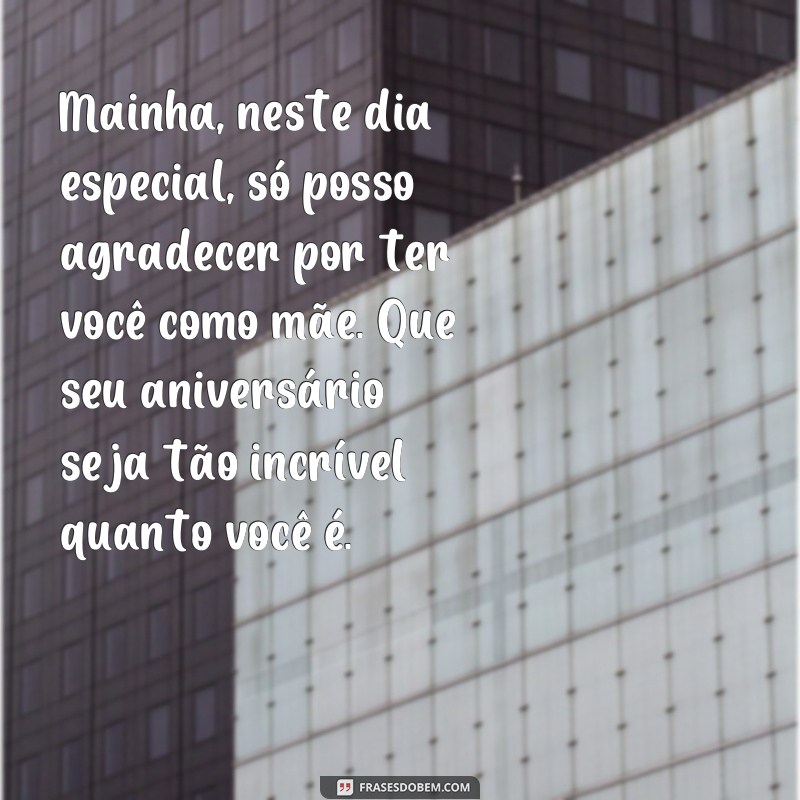 Mainha, neste dia especial, só posso agradecer por ter você como mãe. Que seu aniversário seja tão incrível quanto você é.

FRASESDOBEM.COM